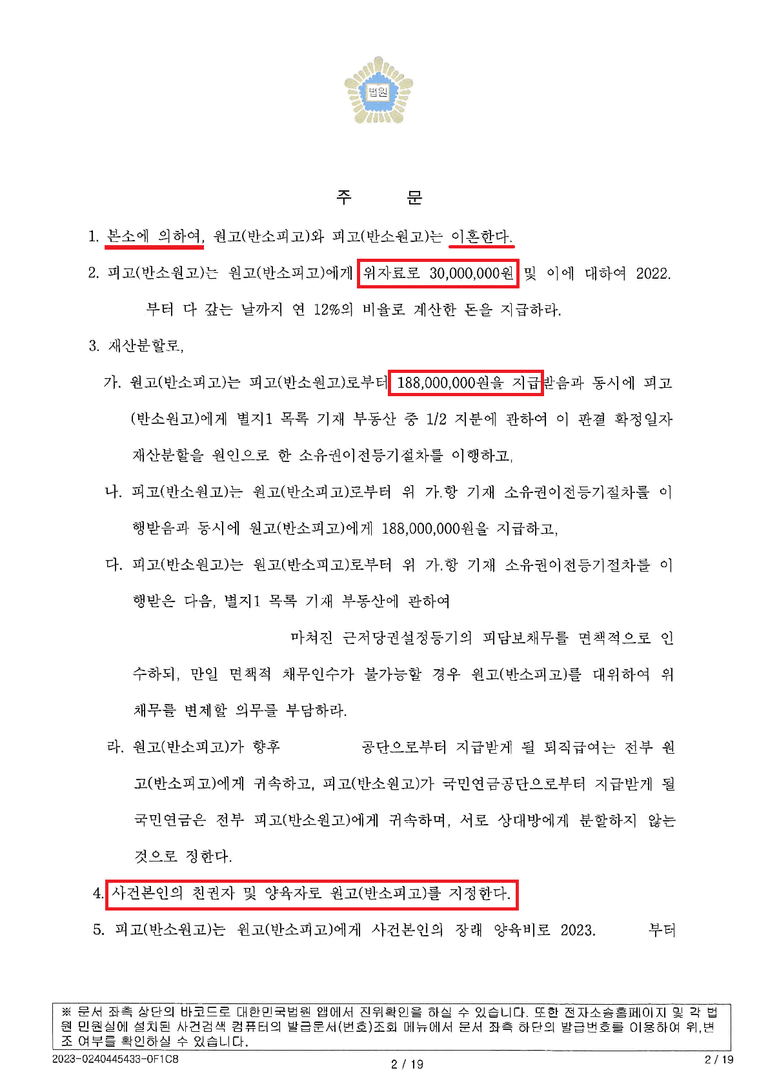 법원

주 문

1. 본소에 의하여, 원고(반소피고)와 피고(반소원고)는 이혼한다.

2. 피고(반소원고)는 원고(반소피고)에게 위자료로 30,000,000원 및 이에 대하여 2022. 부터 다 갚는 날까지 연 12%의 비율로 계산한 돈을 지급하라.

3. 재산분할로,

가. 원고(반소피고)는 피고(반소원고)로부터 188,000,000원을 지급받음과 동시에 피고(반소원고)에게 별지1 목록 기재 부동산 중 1/2 지분에 관하여 이 판결 확정일자 재산분할을 원인으로 한 소유권이전등기절차를 이행하고,

나. 피고(반소원고)는 원고(반소피고)로부터 위 가.항 기재 소유권이전등기절차를 이행받음과 동시에 원고(반소피고)에게 188,000,000원을 지급하고,

다. 피고(반소원고)는 원고(반소피고)로부터 위 가.항 기재 소유권이전등기절차를 이행받은 다음, 별지1 목록 기재 부동산에 관하여 마쳐진 근저당권설정등기의 피담보채무를 면책적으로 인수하되, 만일 면책적 채무인수가 불가능할 경우 원고(반소피고)를 대위하여 위 채무를 변제할 의무를 부담하라.

라. 원고(반소피고)가 향후 공단으로부터 지급받게 될 퇴직급여는 전부 원고(반소피고)에게 귀속하고, 피고(반소원고)가 국민연금공단으로부터 지급받게 될 국민연금은 전부 피고(반소원고)에게 귀속하며, 서로 상대방에게 분할하지 않는 것으로 정한다.

4. 사건본인의 친권자 및 양육자로 원고(반소피고)를 지정한다.

5. 피고(반소원고)는 원고(반소피고)에게 사건본인의 장래 양육비로 2023. 부터

※ 문서 좌측 상단의 바코드로 대한민국법원 앱에서 진위확인을 하실 수 있습니다. 또한 전자소송홈페이지 및 각 법원 민원실에 설치된 사건검색 컴퓨터의 발급문서(번호)조회 메뉴에서 문서 좌측 하단의 발급번호를 이용하여 위,변조 여부를 확인하실 수 있습니다.

2023-0240445433-0F1C8 2 / 19 2 / 19